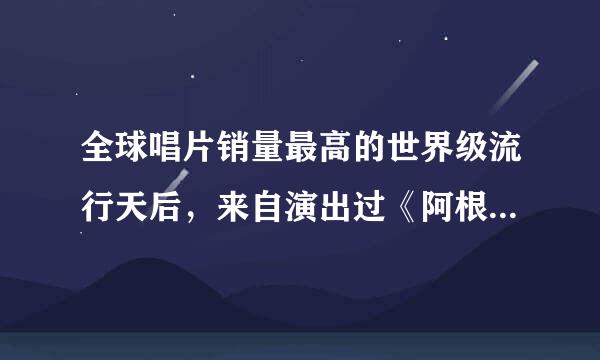 全球唱片销量最高的世界级流行天后，来自演出过《阿根...